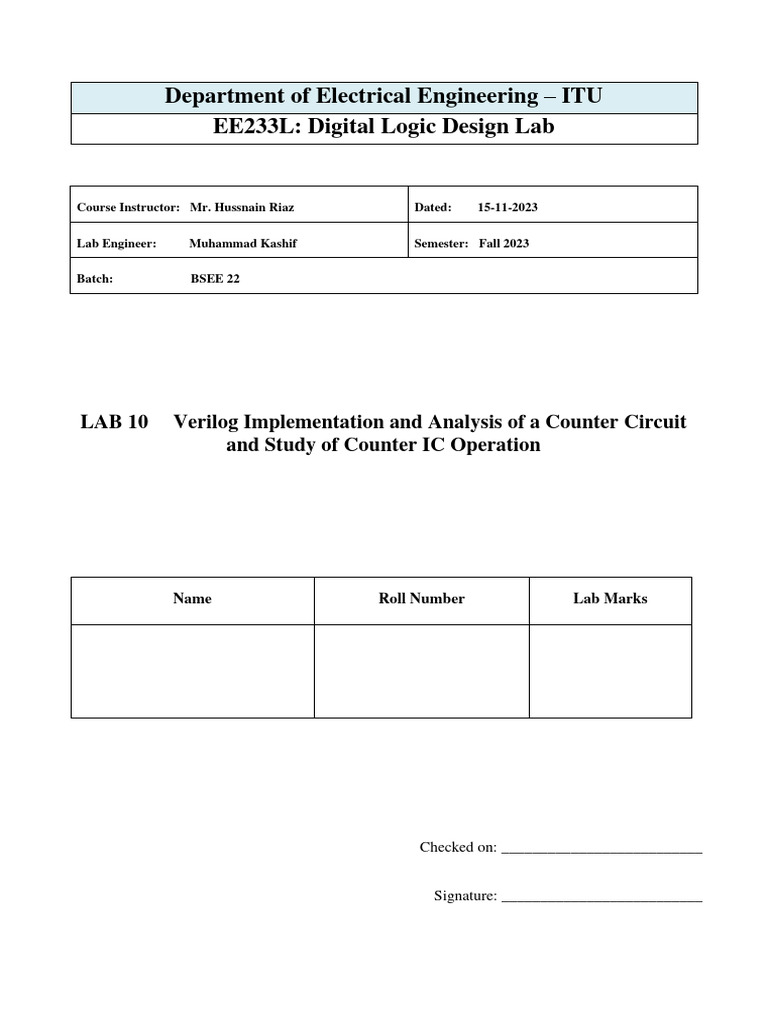 Department of Electrical Engineering – ITU

EE233L: Digital Logic Design Lab

| Course Instructor: Mr. Hussnain Riaz | Dated: 15-11-2023 |
|---|---|
| Lab Engineer: Muhammad Kashif | Semester: Fall 2023 |
| Batch: BSEE 22 | |

LAB 10 Verilog Implementation and Analysis of a Counter Circuit and Study of Counter IC Operation

| Name | Roll Number | Lab Marks |
|---|---|---|
| | | |

Checked on: ___________________________

Signature: ___________________________